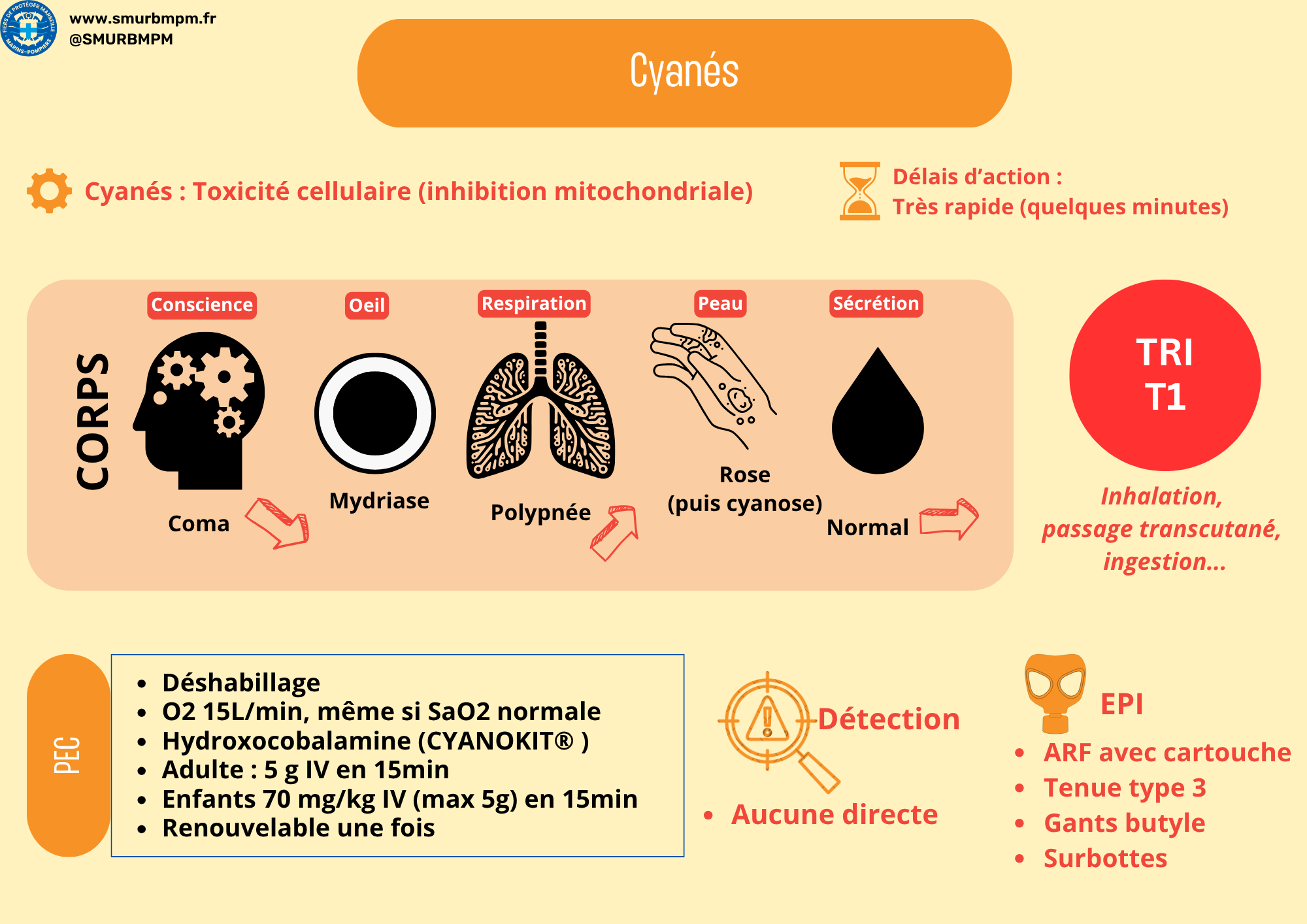 FIERS DE PROTÉGER MARSEILLE MARINS-POMPIERS

www.smurbmpm.fr
@SMURBMPM

Cyanés

Cyanés : Toxicité cellulaire (inhibition mitochondriale)

Délais d'action :
Très rapide (quelques minutes)

CORPS

Conscience
Coma

Oeil
Mydriase

Respiration
Polypnée

Peau
Rose
(puis cyanose)

Sécrétion
Normal

TRI
T1

Inhalation, passage transcutané, ingestion...

PEC

- Déshabillage
- O2 15L/min, même si SaO2 normale
- Hydroxocobalamine (CYANOKIT® )
- Adulte : 5 g IV en 15min
- Enfants 70 mg/kg IV (max 5g) en 15min
- Renouvelable une fois

Détection

- Aucune directe

EPI

- ARF avec cartouche
- Tenue type 3
- Gants butyle
- Surbottes